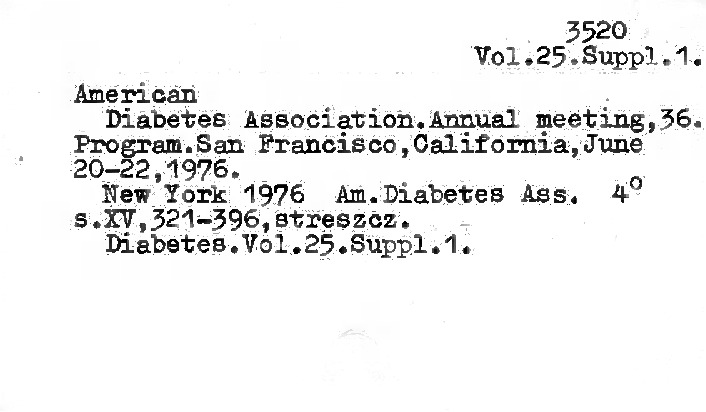 3520
Vol.25.Suppl.1.

American
Diabetes Association.Annual meeting,36. Program.San Francisco,California,June 20-22,1976.
New York 1976 Am.Diabetes Ass. 4°
s.XV,321-396,streszcz.
Diabetes.Vol.25.Suppl.1.